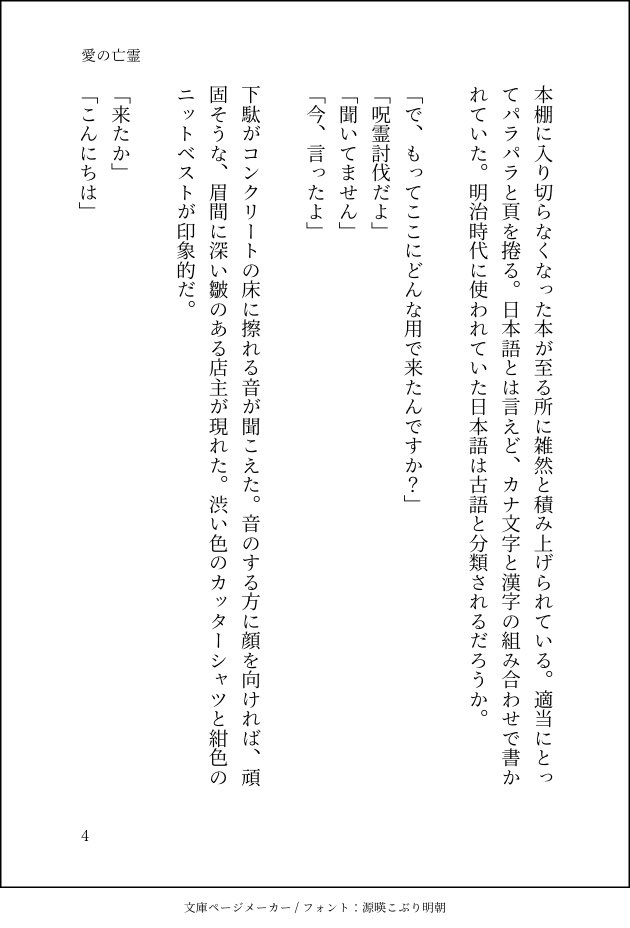 愛の亡霊

本棚に入り切らなくなった本が至る所に雑然と積み上げられている。適当にとってパラパラと頁を捲る。日本語とは言えど、カナ文字と漢字の組み合わせで書かれていた。明治時代に使われていた日本語は古語と分類されるだろうか。

「で、もってここにどんな用で来たんですか？」
「呪霊討伐だよ」
「聞いてません」
「今、言ったよ」

下駄がコンクリートの床に擦れる音が聞こえた。音のする方に顔を向ければ、頑固そうな、眉間に深い皺のある店主が現れた。渋い色のカッターシャツと紺色のニットベストが印象的だ。

「来たか」
「こんにちは」

4

文庫ページメーカー / フォント：源暎こぶり明朝